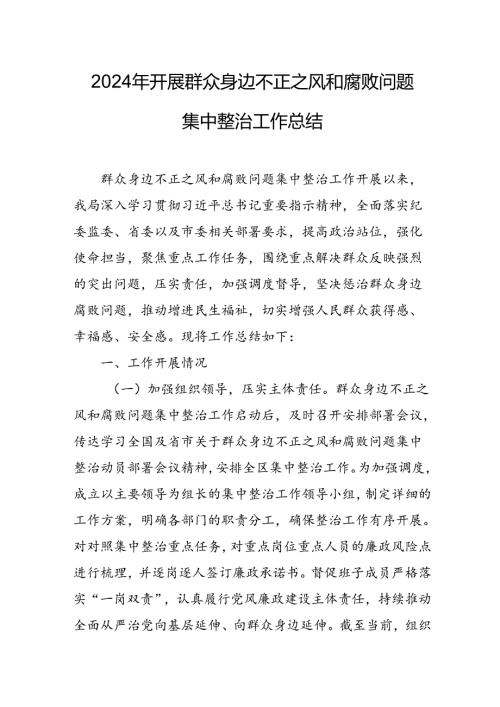 2024年开展群众身边不正之风和腐败问题集中整治工作总结

群众身边不正之风和腐败问题集中整治工作开展以来，我局深入学习贯彻习近平总书记重要指示精神，全面落实纪委监委、省委以及市委相关部署要求，提高政治站位，强化使命担当，聚焦重点工作任务，围绕重点解决群众反映强烈的突出问题，压实责任，加强调度督导，坚决惩治群众身边腐败问题，推动增进民生福祉，切实增强人民群众获得感、幸福感、安全感。现将工作总结如下：

一、工作开展情况

（一）加强组织领导，压实主体责任。群众身边不正之风和腐败问题集中整治工作启动后，及时召开安排部署会议，传达学习全国及省市关于群众身边不正之风和腐败问题集中整治动员部署会议精神，安排全区集中整治工作。为加强调度，成立以主要领导为组长的集中整治工作领导小组，制定详细的工作方案，明确各部门的职责分工，确保整治工作有序开展。对对照集中整治重点任务，对重点岗位重点人员的廉政风险点进行梳理，并逐岗逐人签订廉政承诺书。督促班子成员严格落实“一岗双责”，认真履行党风廉政建设主体责任，持续推动全面从严治党向基层延伸、向群众身边延伸。截至当前，组织